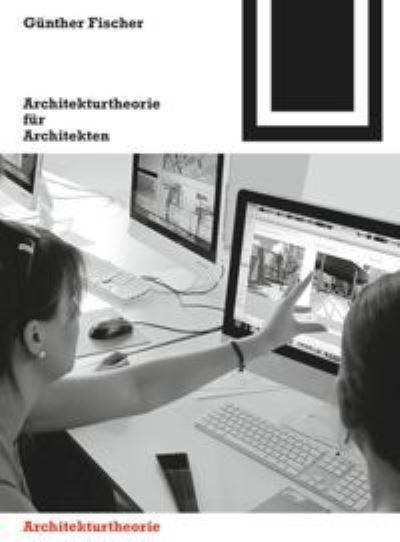 Günther Fischer

Architekturtheorie
für
Architekten

Architekturtheorie